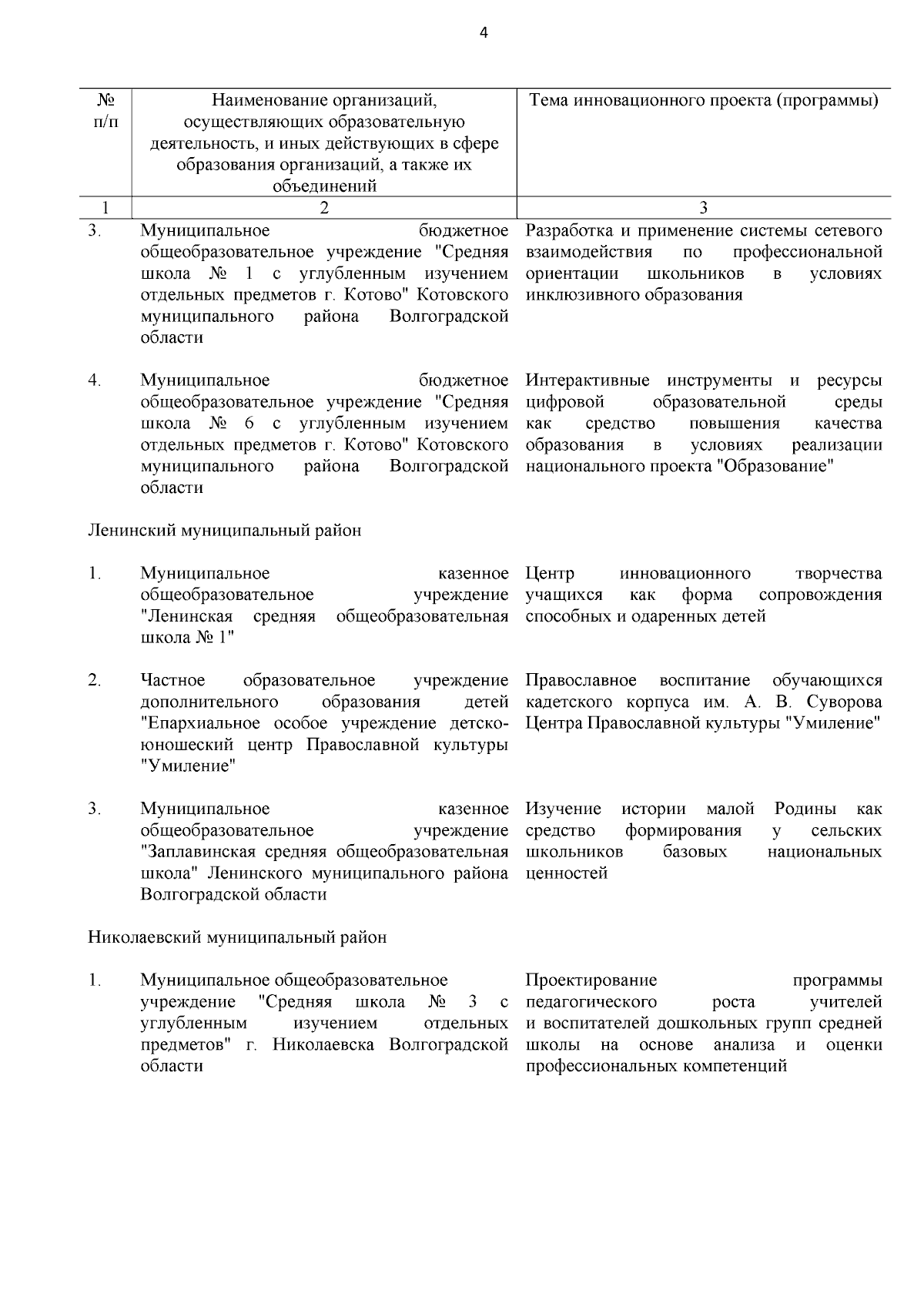 4

| № п/п | Наименование организаций, осуществляющих образовательную деятельность, и иных действующих в сфере образования организаций, а также их объединений | Тема инновационного проекта (программы) |
|---|---|---|
| 1 | 2 | 3 |
| 3. | Муниципальное бюджетное общеобразовательное учреждение "Средняя школа № 1 с углубленным изучением отдельных предметов г. Котово" Котовского муниципального района Волгоградской области | Разработка и применение системы сетевого взаимодействия по профессиональной ориентации школьников в условиях инклюзивного образования |
| 4. | Муниципальное бюджетное общеобразовательное учреждение "Средняя школа № 6 с углубленным изучением отдельных предметов г. Котово" Котовского муниципального района Волгоградской области | Интерактивные инструменты и ресурсы цифровой образовательной среды как средство повышения качества образования в условиях реализации национального проекта "Образование" |
| Ленинский муниципальный район | | |
| 1. | Муниципальное казенное общеобразовательное учреждение "Ленинская средняя общеобразовательная школа № 1" | Центр инновационного творчества учащихся как форма сопровождения способных и одаренных детей |
| 2. | Частное образовательное учреждение дополнительного образования детей "Епархиальное особое учреждение детско-юношеский центр Православной культуры "Умиление" | Православное воспитание обучающихся кадетского корпуса им. А. В. Суворова Центра Православной культуры "Умиление" |
| 3. | Муниципальное казенное общеобразовательное учреждение "Заплавинская средняя общеобразовательная школа" Ленинского муниципального района Волгоградской области | Изучение истории малой Родины как средство формирования у сельских школьников базовых национальных ценностей |
| Николаевский муниципальный район | | |
| 1. | Муниципальное общеобразовательное учреждение "Средняя школа № 3 с углубленным изучением отдельных предметов" г. Николаевска Волгоградской области | Проектирование программы педагогического роста учителей и воспитателей дошкольных групп средней школы на основе анализа и оценки профессиональных компетенций |